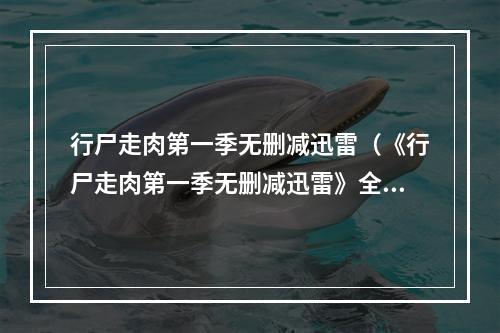 行尸走肉第一季无删减迅雷（《行尸走肉第一季无删减迅雷》全...